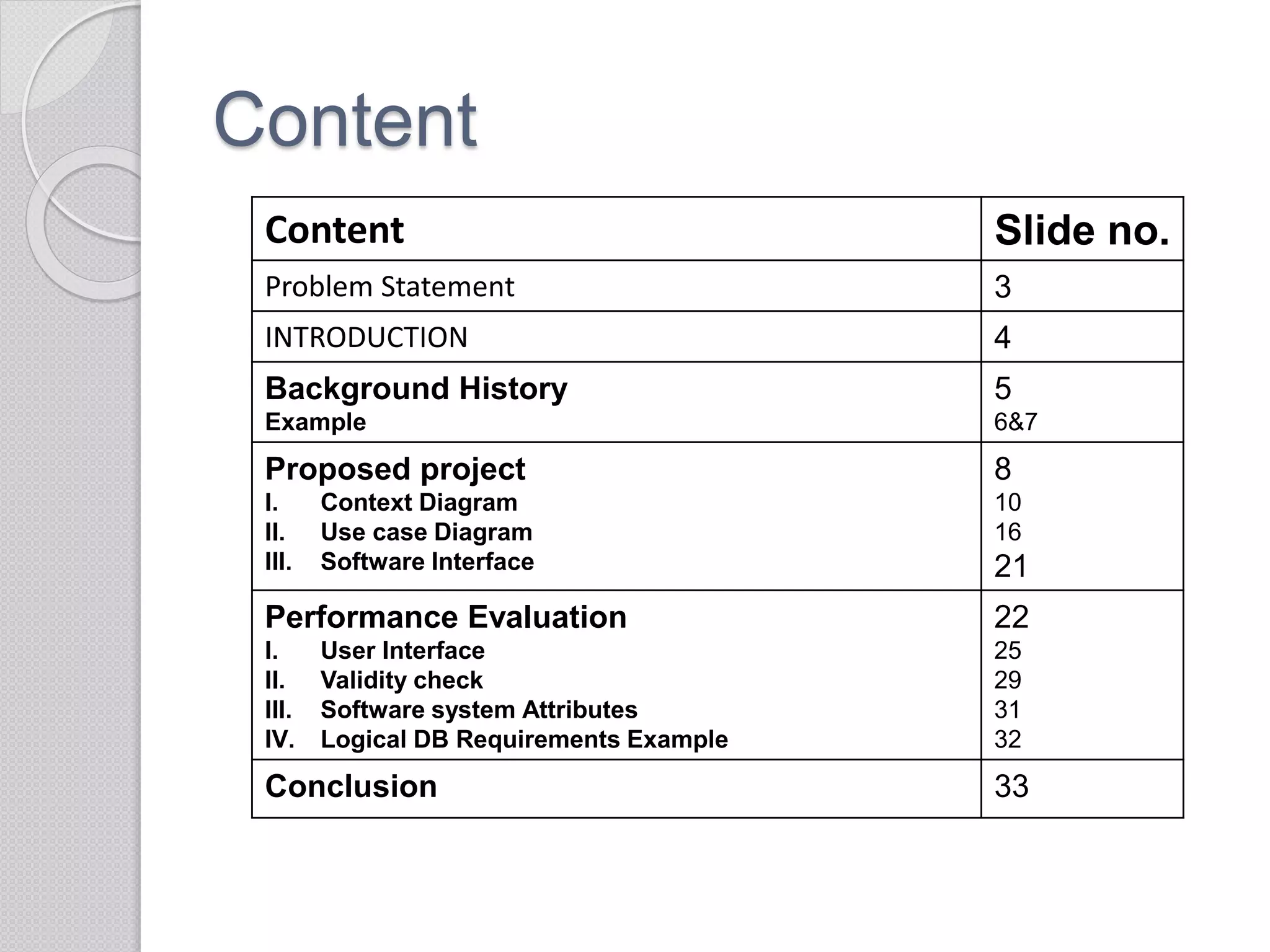 Content

| Content | Slide no. |
|---|---|
| Problem Statement | 3 |
| INTRODUCTION | 4 |
| Background History<br>Example | 5<br>6&7 |
| Proposed project<br>I. Context Diagram<br>II. Use case Diagram<br>III. Software Interface | 8<br>10<br>16<br>21 |
| Performance Evaluation<br>I. User Interface<br>II. Validity check<br>III. Software system Attributes<br>IV. Logical DB Requirements Example | 22<br>25<br>29<br>31<br>32 |
| Conclusion | 33 |